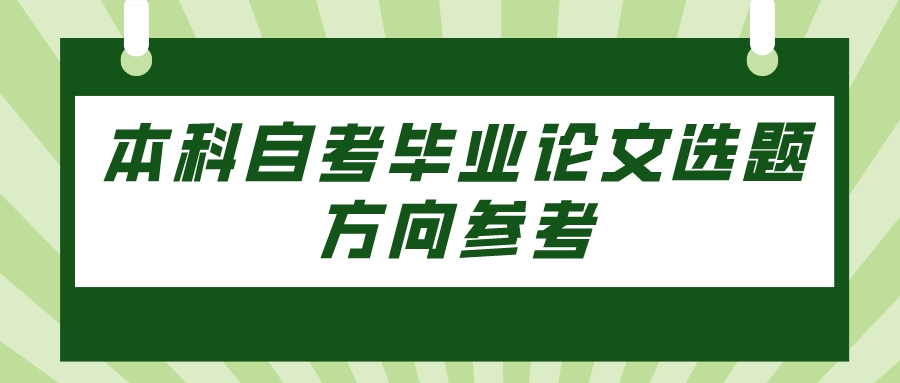 本科自考毕业论文选题方向参考